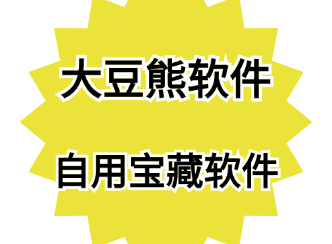 大豆熊软件

自用宝藏软件